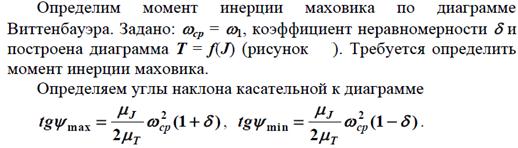 Определим момент инерции маховика по диаграмме Виттенбауэра. Задано: $\omega_{cp} = \omega_1$, коэффициент неравномерности $\delta$ и построена диаграмма $T = f(J)$ (рисунок ). Требуется определить момент инерции маховика.

Определяем углы наклона касательной к диаграмме

$tg\psi_{\max} = \frac{\mu_J}{2\mu_T}\omega_{cp}^2(1+\delta)$, $tg\psi_{\min} = \frac{\mu_J}{2\mu_T}\omega_{cp}^2(1-\delta)$.